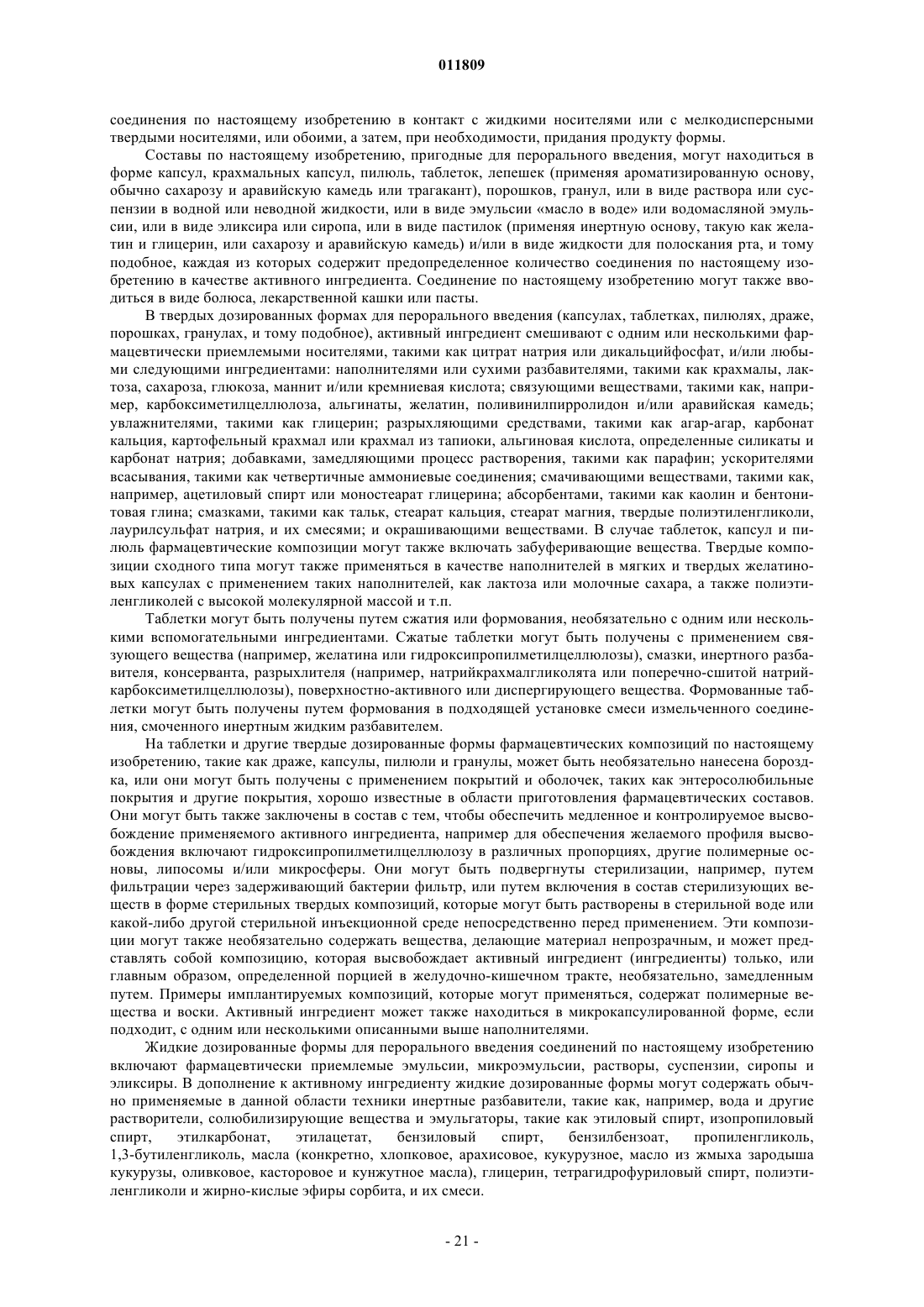 011809

соединения по настоящему изобретению в контакт с жидкими носителями или с мелкодисперсными твердыми носителями, или обоими, а затем, при необходимости, придания продукту формы.

Составы по настоящему изобретению, пригодные для перорального введения, могут находиться в форме капсул, крахмальных капсул, пилюль, таблеток, лепешек (применяя ароматизированную основу, обычно сахарозу и аравийскую камедь или трагакант), порошков, гранул, или в виде раствора или суспензии в водной или неводной жидкости, или в виде эмульсии «масло в воде» или водомасляной эмульсии, или в виде эликсира или сиропа, или в виде пастилок (применяя инертную основу, такую как желатин и глицерин, или сахарозу и аравийскую камедь) и/или в виде жидкости для полоскания рта, и тому подобное, каждая из которых содержит предопределенное количество соединения по настоящему изобретению в качестве активного ингредиента. Соединение по настоящему изобретению могут также вводиться в виде болюса, лекарственной кашки или пасты.

В твердых дозированных формах для перорального введения (капсулах, таблетках, пилюлях, драже, порошках, гранулах, и тому подобное), активный ингредиент смешивают с одним или несколькими фармацевтически приемлемыми носителями, такими как цитрат натрия или дикальцийфосфат, и/или любыми следующими ингредиентами: наполнителями или сухими разбавителями, такими как крахмалы, лактоза, сахароза, глюкоза, маннит и/или кремниевая кислота; связующими веществами, такими как, например, карбоксиметилцеллюлоза, альгинаты, желатин, поливинилпирролидон и/или аравийская камедь; увлажнителями, такими как глицерин; разрыхляющими средствами, такими как агар-агар, карбонат кальция, картофельный крахмал или крахмал из тапиоки, альгиновая кислота, определенные силикаты и карбонат натрия; добавками, замедляющими процесс растворения, такими как парафин; ускорителями всасывания, такими как четвертичные аммониевые соединения; смачивающими веществами, такими как, например, ацетиловый спирт или моностеарат глицерина; абсорбентами, такими как каолин и бентонитовая глина; смазками, такими как тальк, стеарат кальция, стеарат магния, твердые полиэтиленгликоли, лаурилсульфат натрия, и их смесями; и окрашивающими веществами. В случае таблеток, капсул и пилюль фармацевтические композиции могут также включать забуферивающие вещества. Твердые композиции сходного типа могут также применяться в качестве наполнителей в мягких и твердых желатиновых капсулах с применением таких наполнителей, как лактоза или молочные сахара, а также полиэтиленгликолей с высокой молекулярной массой и т.п.

Таблетки могут быть получены путем сжатия или формования, необязательно с одним или несколькими вспомогательными ингредиентами. Сжатые таблетки могут быть получены с применением связующего вещества (например, желатина или гидроксипропилметилцеллюлозы), смазки, инертного разбавителя, консерванта, разрыхлителя (например, натрийкрахмалгликолята или поперечно-сшитой натрийкарбоксиметилцеллюлозы), поверхностно-активного или диспергирующего вещества. Формованные таблетки могут быть получены путем формования в подходящей установке смеси измельченного соединения, смоченного инертным жидким разбавителем.

На таблетки и другие твердые дозированные формы фармацевтических композиций по настоящему изобретению, такие как драже, капсулы, пилюли и гранулы, может быть необязательно нанесена бороздка, или они могут быть получены с применением покрытий и оболочек, таких как энтеросолюбильные покрытия и другие покрытия, хорошо известные в области приготовления фармацевтических составов. Они могут быть также заключены в состав с тем, чтобы обеспечить медленное и контролируемое высвобождение применяемого активного ингредиента, например для обеспечения желаемого профиля высвобождения включают гидроксипропилметилцеллюлозу в различных пропорциях, другие полимерные основы, липосомы и/или микросферы. Они могут быть подвергнуты стерилизации, например, путем фильтрации через задерживающий бактерии фильтр, или путем включения в состав стерилизующих веществ в форме стерильных твердых композиций, которые могут быть растворены в стерильной воде или какой-либо другой стерильной инъекционной среде непосредственно перед применением. Эти композиции могут также необязательно содержать вещества, делающие материал непрозрачным, и может представлять собой композицию, которая высвобождает активный ингредиент (ингредиенты) только, или главным образом, определенной порцией в желудочно-кишечном тракте, необязательно, замедленным путем. Примеры имплантируемых композиций, которые могут применяться, содержат полимерные вещества и воски. Активный ингредиент может также находиться в микрокапсулированной форме, если подходит, с одним или несколькими описанными выше наполнителями.

Жидкие дозированные формы для перорального введения соединений по настоящему изобретению включают фармацевтически приемлемые эмульсии, микроэмульсии, растворы, суспензии, сиропы и эликсиры. В дополнение к активному ингредиенту жидкие дозированные формы могут содержать обычно применяемые в данной области техники инертные разбавители, такие как, например, вода и другие растворители, солюбилизирующие вещества и эмульгаторы, такие как этиловый спирт, изопропиловый спирт, этилкарбонат, этилацетат, бензиловый спирт, бензилбензоат, пропиленгликоль, 1,3-бутиленгликоль, масла (конкретно, хлопковое, арахисовое, кукурузное, масло из жмыха зародыша кукурузы, оливковое, касторовое и кунжутное масла), глицерин, тетрагидрофуриловый спирт, полиэтиленгликоли и жирно-кислые эфиры сорбита, и их смеси.

- 21 -